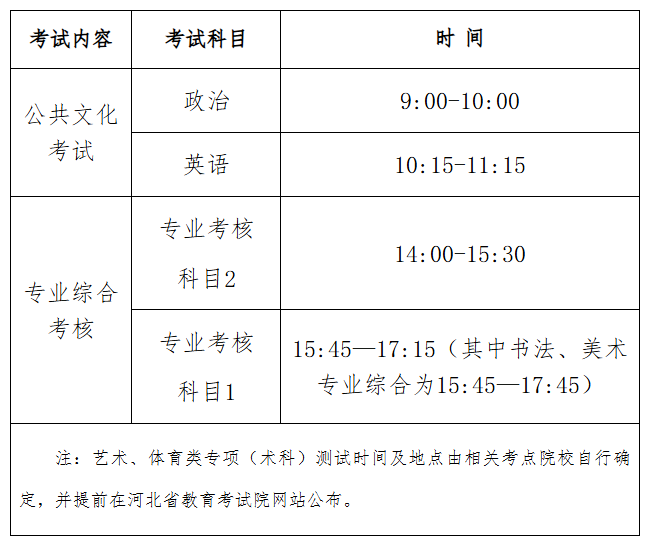 | 考试内容 | 考试科目 | 时 间 |
|---|---|---|
| 公共文化考试 | 政治 | 9:00-10:00 |
| | 英语 | 10:15-11:15 |
| 专业综合考核 | 专业考核科目2 | 14:00-15:30 |
| | 专业考核科目1 | 15:45—17:15（其中书法、美术专业综合为15:45—17:45） |
| 注：艺术、体育类专项（术科）测试时间及地点由相关考点院校自行确定，并提前在河北省教育考试院网站公布。 | | |